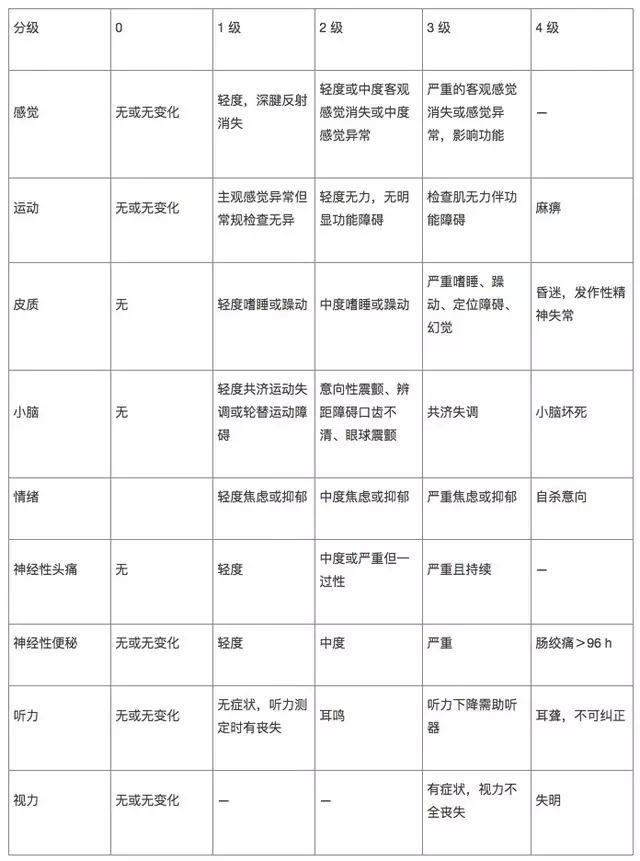 | 分级 | 0 | 1 级 | 2 级 | 3 级 | 4 级 |
|---|---|---|---|---|---|
| 感觉 | 无或无变化 | 轻度，深腱反射消失 | 轻度或中度客观感觉消失或中度感觉异常 | 严重的客观感觉消失或感觉异常，影响功能 | — |
| 运动 | 无或无变化 | 主观感觉异常但常规检查无异 | 轻度无力，无明显功能障碍 | 检查肌无力伴功能障碍 | 麻痹 |
| 皮质 | 无 | 轻度嗜睡或躁动 | 中度嗜睡或躁动 | 严重嗜睡、躁动、定位障碍、幻觉 | 昏迷，发作性精神失常 |
| 小脑 | 无 | 轻度共济运动失调或轮替运动障碍 | 意向性震颤、辨距障碍口齿不清、眼球震颤 | 共济失调 | 小脑坏死 |
| 情绪 | | 轻度焦虑或抑郁 | 中度焦虑或抑郁 | 严重焦虑或抑郁 | 自杀意向 |
| 神经性头痛 | 无 | 轻度 | 中度或严重但一过性 | 严重且持续 | — |
| 神经性便秘 | 无或无变化 | 轻度 | 中度 | 严重 | 肠绞痛＞96 h |
| 听力 | 无或无变化 | 无症状，听力测定时有丧失 | 耳鸣 | 听力下降需助听器 | 耳聋，不可纠正 |
| 视力 | 无或无变化 | — | — | 有症状，视力不全丧失 | 失明 |